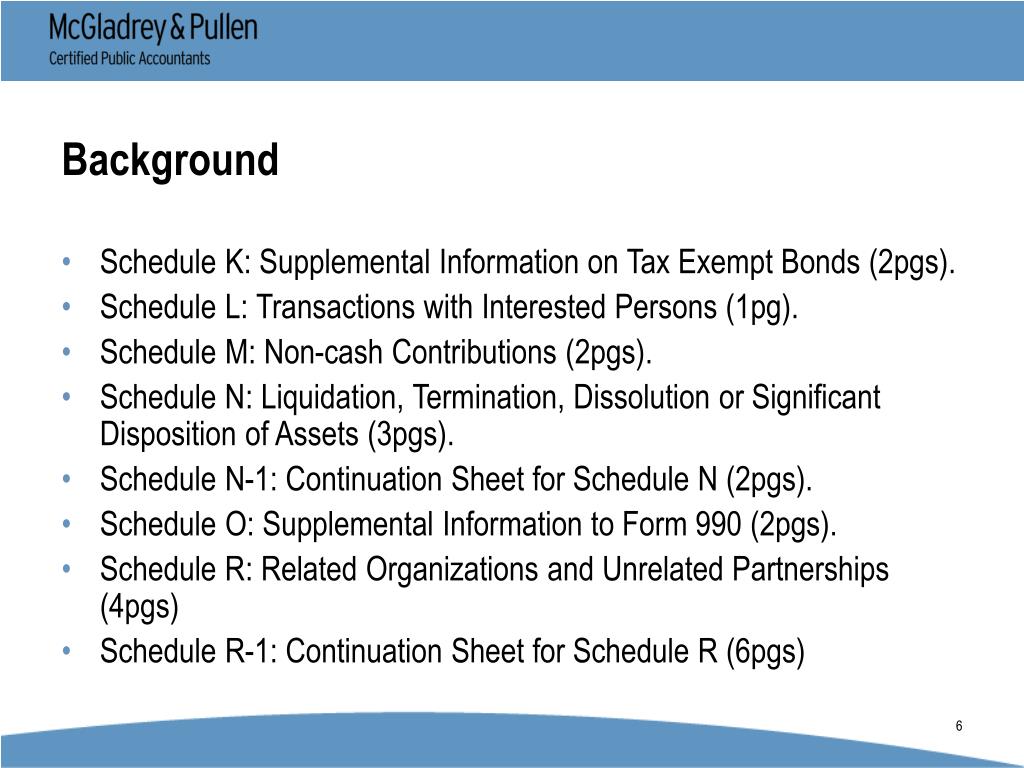 McGladrey & Pullen
Certified Public Accountants

Background

• Schedule K: Supplemental Information on Tax Exempt Bonds (2pgs).
• Schedule L: Transactions with Interested Persons (1pg).
• Schedule M: Non-cash Contributions (2pgs).
• Schedule N: Liquidation, Termination, Dissolution or Significant Disposition of Assets (3pgs).
• Schedule N-1: Continuation Sheet for Schedule N (2pgs).
• Schedule O: Supplemental Information to Form 990 (2pgs).
• Schedule R: Related Organizations and Unrelated Partnerships (4pgs)
• Schedule R-1: Continuation Sheet for Schedule R (6pgs)

6